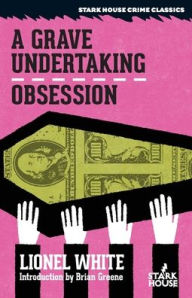 STARK HOUSE CRIME CLASSICS

A GRAVE UNDERTAKING

OBSESSION

LIONEL WHITE
Introduction by Brian Greene

STARK HOUSE